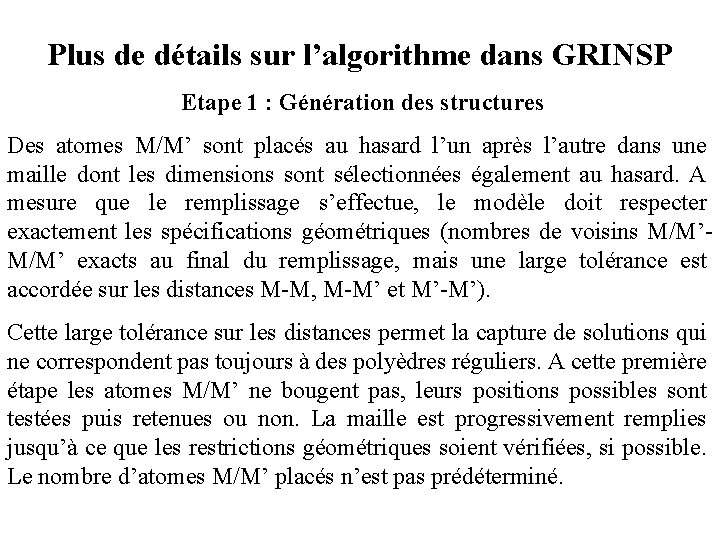 Plus de détails sur l’algorithme dans GRINSP

Etape 1 : Génération des structures

Des atomes M/M’ sont placés au hasard l’un après l’autre dans une maille dont les dimensions sont sélectionnées également au hasard. A mesure que le remplissage s’effectue, le modèle doit respecter exactement les spécifications géométriques (nombres de voisins M/M’-M/M’ exacts au final du remplissage, mais une large tolérance est accordée sur les distances M-M, M-M’ et M’-M’).

Cette large tolérance sur les distances permet la capture de solutions qui ne correspondent pas toujours à des polyèdres réguliers. A cette première étape les atomes M/M’ ne bougent pas, leurs positions possibles sont testées puis retenues ou non. La maille est progressivement remplies jusqu’à ce que les restrictions géométriques soient vérifiées, si possible. Le nombre d’atomes M/M’ placés n’est pas prédéterminé.